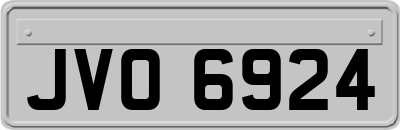 JVO 6924